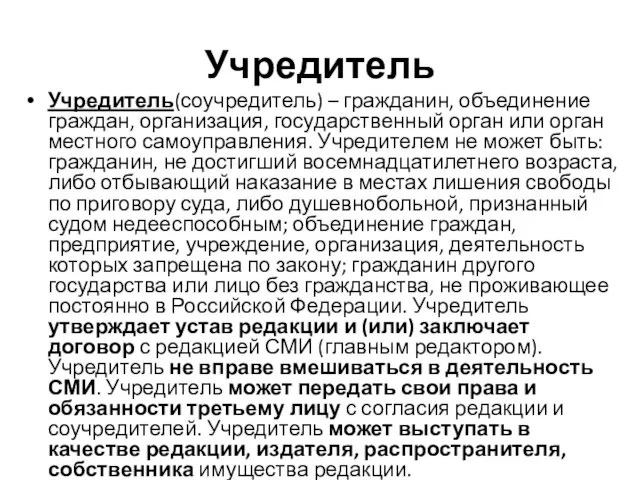 Учредитель

• Учредитель(соучредитель) – гражданин, объединение граждан, организация, государственный орган или орган местного самоуправления. Учредителем не может быть: гражданин, не достигший восемнадцатилетнего возраста, либо отбывающий наказание в местах лишения свободы по приговору суда, либо душевнобольной, признанный судом недееспособным; объединение граждан, предприятие, учреждение, организация, деятельность которых запрещена по закону; гражданин другого государства или лицо без гражданства, не проживающее постоянно в Российской Федерации. Учредитель утверждает устав редакции и (или) заключает договор с редакцией СМИ (главным редактором). Учредитель не вправе вмешиваться в деятельность СМИ. Учредитель может передать свои права и обязанности третьему лицу с согласия редакции и соучредителей. Учредитель может выступать в качестве редакции, издателя, распространителя, собственника имущества редакции.